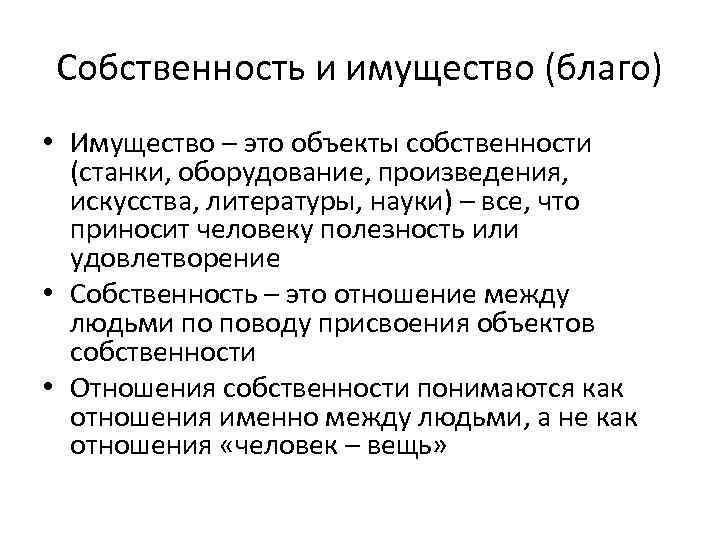 Собственность и имущество (благо)

• Имущество – это объекты собственности (станки, оборудование, произведения, искусства, литературы, науки) – все, что приносит человеку полезность или удовлетворение
• Собственность – это отношение между людьми по поводу присвоения объектов собственности
• Отношения собственности понимаются как отношения именно между людьми, а не как отношения «человек – вещь»